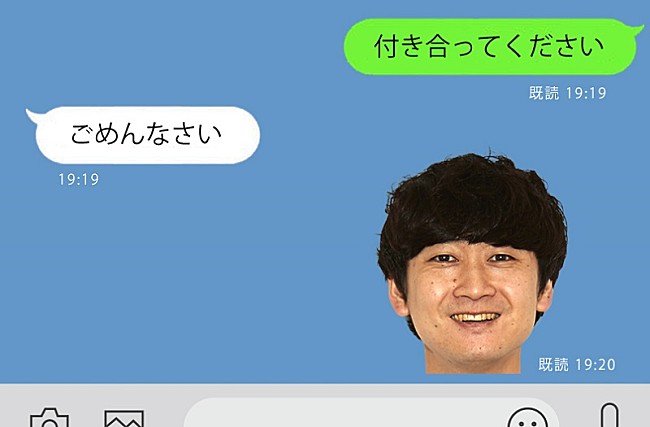 付き合ってください

既読 19:19

ごめんなさい

19:19

既読 19:20